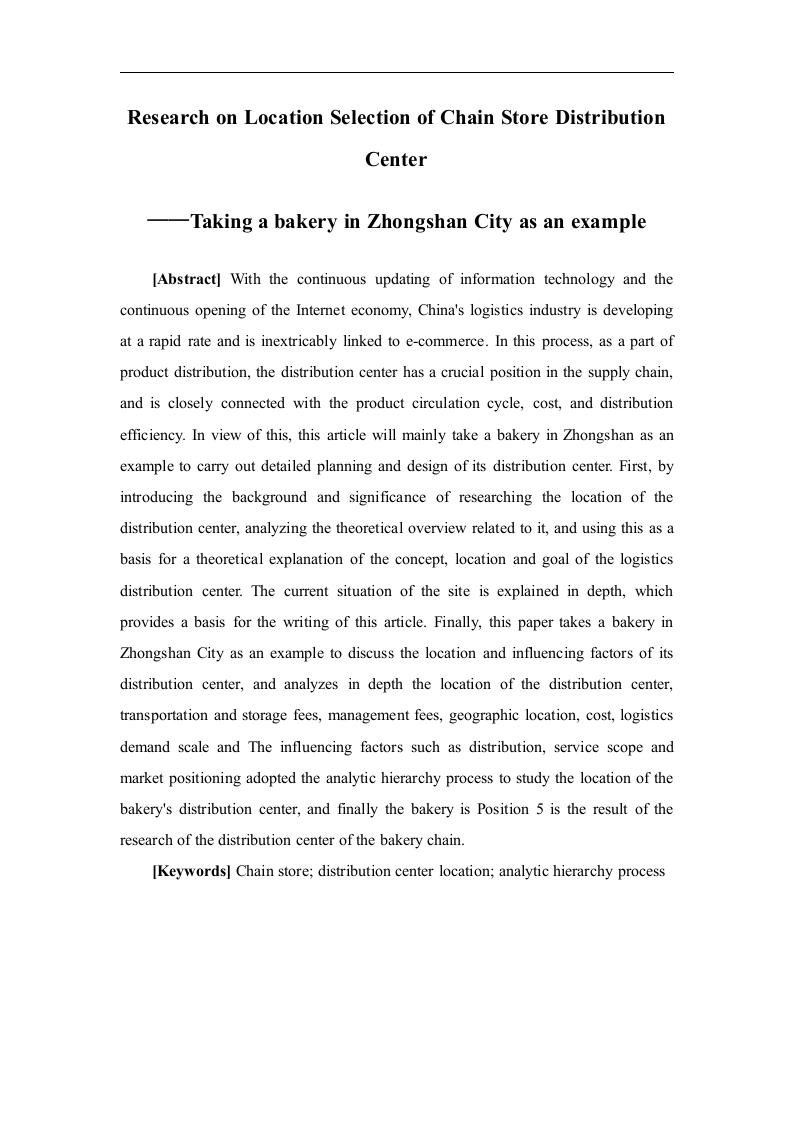 Research on Location Selection of Chain Store Distribution Center

——Taking a bakery in Zhongshan City as an example

[Abstract] With the continuous updating of information technology and the continuous opening of the Internet economy, China's logistics industry is developing at a rapid rate and is inextricably linked to e-commerce. In this process, as a part of product distribution, the distribution center has a crucial position in the supply chain, and is closely connected with the product circulation cycle, cost, and distribution efficiency. In view of this, this article will mainly take a bakery in Zhongshan as an example to carry out detailed planning and design of its distribution center. First, by introducing the background and significance of researching the location of the distribution center, analyzing the theoretical overview related to it, and using this as a basis for a theoretical explanation of the concept, location and goal of the logistics distribution center. The current situation of the site is explained in depth, which provides a basis for the writing of this article. Finally, this paper takes a bakery in Zhongshan City as an example to discuss the location and influencing factors of its distribution center, and analyzes in depth the location of the distribution center, transportation and storage fees, management fees, geographic location, cost, logistics demand scale and The influencing factors such as distribution, service scope and market positioning adopted the analytic hierarchy process to study the location of the bakery's distribution center, and finally the bakery is Position 5 is the result of the research of the distribution center of the bakery chain.

[Keywords] Chain store; distribution center location; analytic hierarchy process